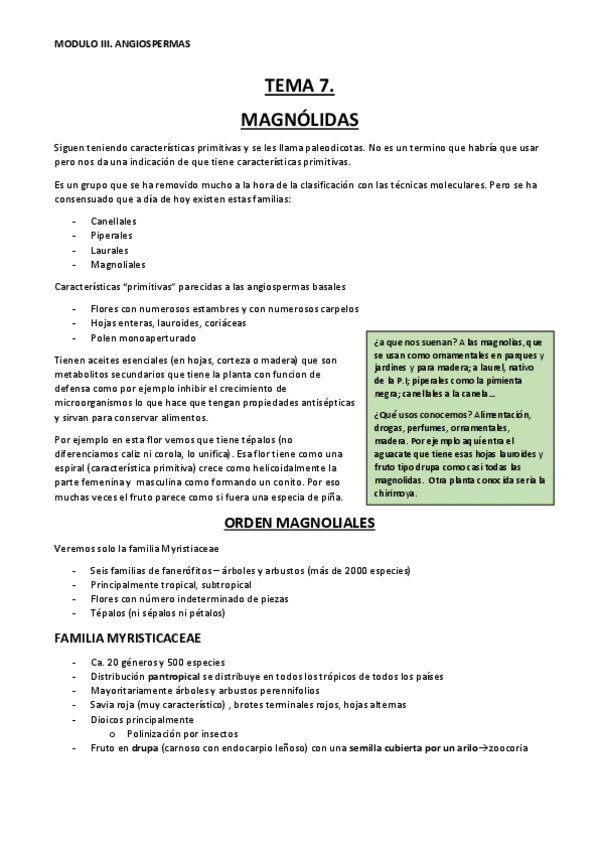 MODULO III. ANGIOSPERMAS

TEMA 7.

MAGNÓLIDAS

Siguen teniendo características primitivas y se les llama paleodicotas. No es un termino que habría que usar pero nos da una indicación de que tiene características primitivas.

Es un grupo que se ha removido mucho a la hora de la clasificación con las técnicas moleculares. Pero se ha consensuado que a día de hoy existen estas familias:

- Canellales
- Piperales
- Laurales
- Magnoliales

Características "primitivas" parecidas a las angiospermas basales

- Flores con numerosos estambres y con numerosos carpelos
- Hojas enteras, lauroides, coriáceas
- Polen monoaperturado

Tienen aceites esenciales (en hojas, corteza o madera) que son metabolitos secundarios que tiene la planta con funcion de defensa como por ejemplo inhibir el crecimiento de microorganismos lo que hace que tengan propiedades antisépticas y sirvan para conservar alimentos.

Por ejemplo en esta flor vemos que tiene tépalos (no diferenciamos caliz ni corola, lo unifica). Esa flor tiene como una espiral (característica primitiva) crece como helicoidalmente la parte femenina y masculina como formando un conito. Por eso muchas veces el fruto parece como si fuera una especia de piña.

¿a que nos suenan? A las magnolias, que se usan como ornamentales en parques y jardines y para madera; a laurel, nativo de la P.I; piperales como la pimienta negra; canellales a la canela…

¿Qué usos conocemos? Alimentación, drogas, perfumes, ornamentales, madera. Por ejemplo aquí entra el aguacate que tiene esas hojas lauroides y fruto tipo drupa como casi todas las magnolidas. Otra planta conocida sería la chirimoya.

ORDEN MAGNOLIALES

Veremos solo la familia Myristiaceae

- Seis familias de fanerófitos – árboles y arbustos (más de 2000 especies)
- Principalmente tropical, subtropical
- Flores con número indeterminado de piezas
- Tépalos (ni sépalos ni pétalos)

FAMILIA MYRISTICACEAE

- Ca. 20 géneros y 500 especies
- Distribución pantropical se distribuye en todos los trópicos de todos los países
- Mayoritariamente árboles y arbustos perennifolios
- Savia roja (muy característico) , brotes terminales rojos, hojas alternas
- Dioicos principalmente
 o Polinización por insectos
- Fruto en drupa (carnoso con endocarpio leñoso) con una semilla cubierta por un arilo→zoocoria